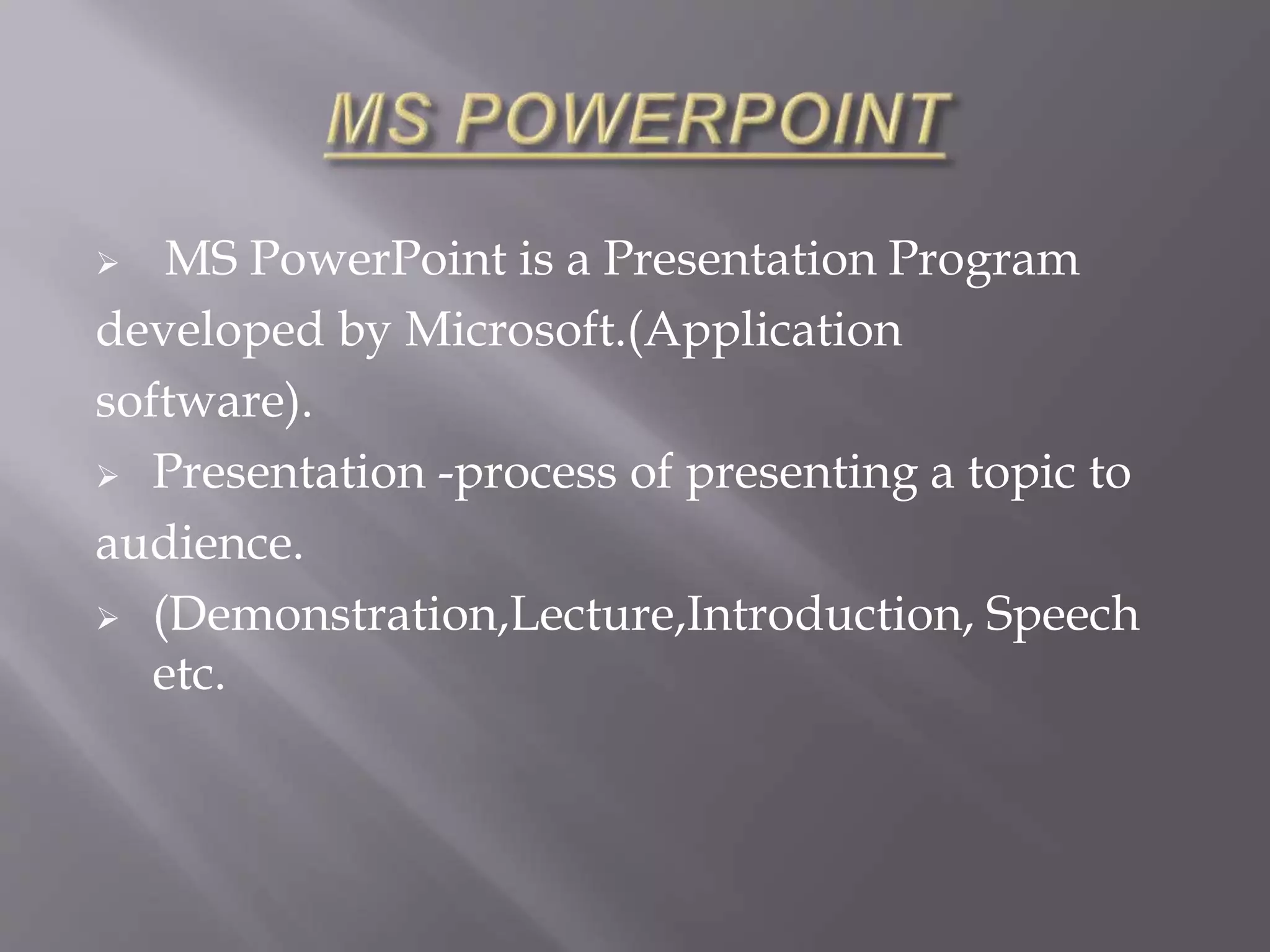 MS POWERPOINT

➢ MS PowerPoint is a Presentation Program developed by Microsoft.(Application software).

➢ Presentation -process of presenting a topic to audience.

➢ (Demonstration,Lecture,Introduction, Speech etc.